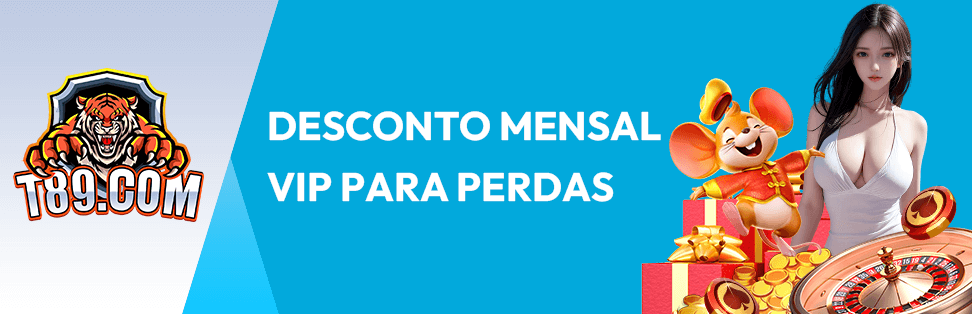 T89.COM

DESCONTO MENSAL
VIP PARA PERDAS